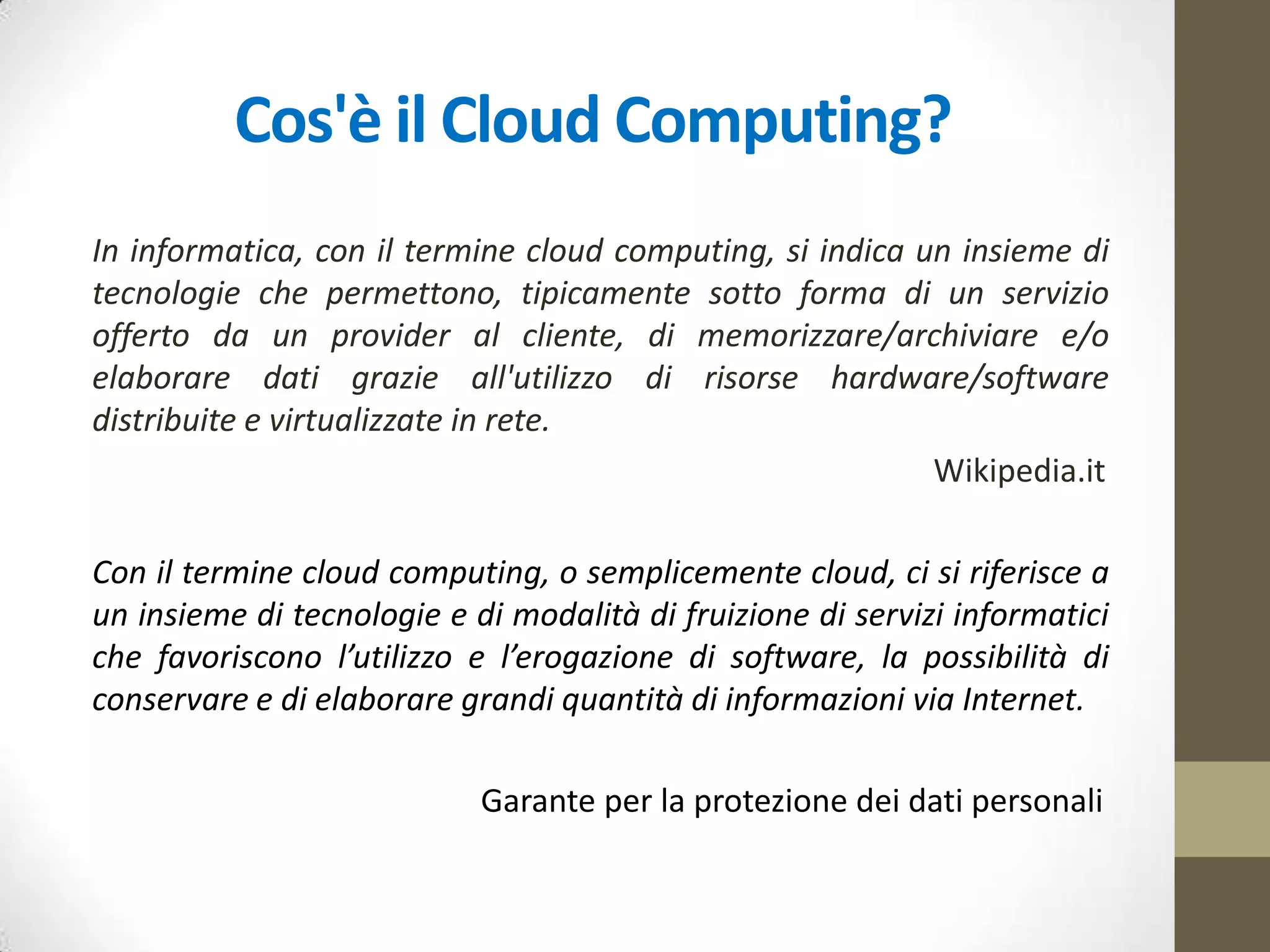 Cos'è il Cloud Computing?

In informatica, con il termine cloud computing, si indica un insieme di tecnologie che permettono, tipicamente sotto forma di un servizio offerto da un provider al cliente, di memorizzare/archiviare e/o elaborare dati grazie all'utilizzo di risorse hardware/software distribuite e virtualizzate in rete.

Wikipedia.it

Con il termine cloud computing, o semplicemente cloud, ci si riferisce a un insieme di tecnologie e di modalità di fruizione di servizi informatici che favoriscono l'utilizzo e l'erogazione di software, la possibilità di conservare e di elaborare grandi quantità di informazioni via Internet.

Garante per la protezione dei dati personali